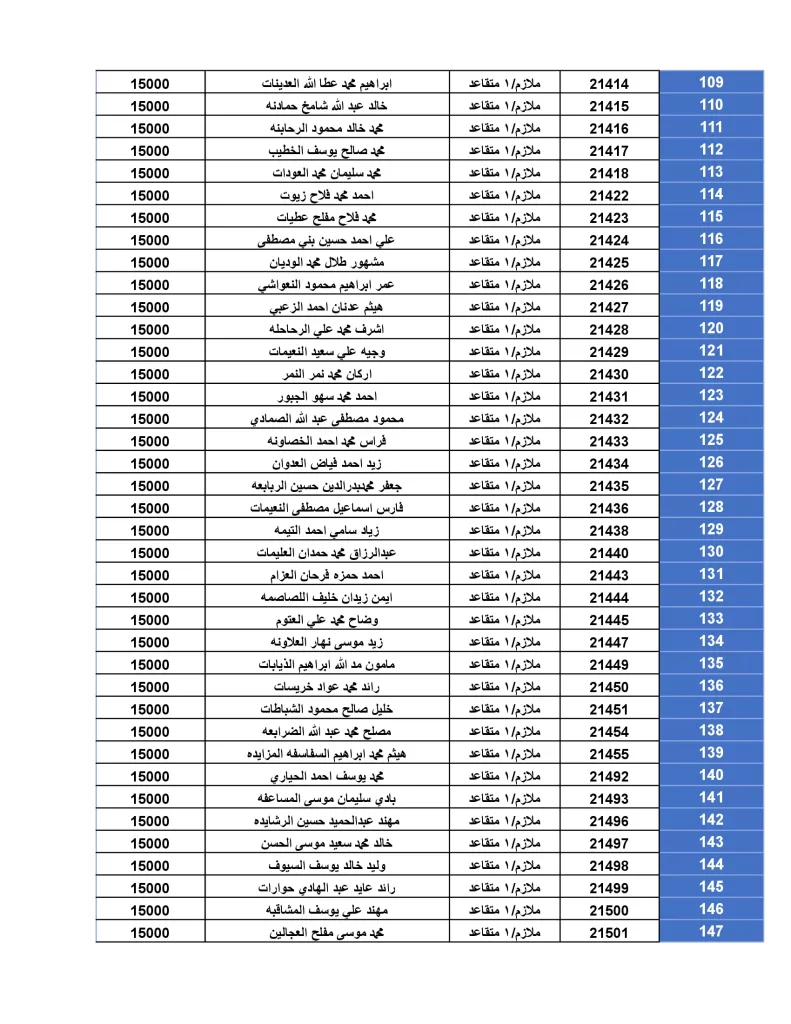 | 109 | 21414 | ملازم/١ متقاعد | ابراهيم محمد عطا الله العدينات | 15000 |
|---|---|---|---|---|
| 110 | 21415 | ملازم/١ متقاعد | خالد عبد الله شامخ حمادنه | 15000 |
| 111 | 21416 | ملازم/١ متقاعد | محمد خالد محمود الرحابنه | 15000 |
| 112 | 21417 | ملازم/١ متقاعد | محمد صالح يوسف الخطيب | 15000 |
| 113 | 21418 | ملازم/١ متقاعد | محمد سليمان محمد العودات | 15000 |
| 114 | 21422 | ملازم/١ متقاعد | احمد محمد فلاح زيوت | 15000 |
| 115 | 21423 | ملازم/١ متقاعد | محمد فلاح مفلح عطيات | 15000 |
| 116 | 21424 | ملازم/١ متقاعد | علي احمد حسين بني مصطفى | 15000 |
| 117 | 21425 | ملازم/١ متقاعد | مشهور طلال محمد الوديان | 15000 |
| 118 | 21426 | ملازم/١ متقاعد | عمر ابراهيم محمود النعواشي | 15000 |
| 119 | 21427 | ملازم/١ متقاعد | هيثم عدنان احمد الزعبي | 15000 |
| 120 | 21428 | ملازم/١ متقاعد | اشرف محمد علي الرحاحله | 15000 |
| 121 | 21429 | ملازم/١ متقاعد | وجيه علي سعيد النعيمات | 15000 |
| 122 | 21430 | ملازم/١ متقاعد | اركان محمد نمر النمر | 15000 |
| 123 | 21431 | ملازم/١ متقاعد | احمد محمد سهو الجبور | 15000 |
| 124 | 21432 | ملازم/١ متقاعد | محمود مصطفى عبد الله الصمادي | 15000 |
| 125 | 21433 | ملازم/١ متقاعد | فراس محمد احمد الخصاونه | 15000 |
| 126 | 21434 | ملازم/١ متقاعد | زيد احمد فياض العدوان | 15000 |
| 127 | 21435 | ملازم/١ متقاعد | جعفر محمدبدرالدين حسين الربابعه | 15000 |
| 128 | 21436 | ملازم/١ متقاعد | فارس اسماعيل مصطفى النعيمات | 15000 |
| 129 | 21438 | ملازم/١ متقاعد | زياد سامي احمد التيمه | 15000 |
| 130 | 21440 | ملازم/١ متقاعد | عبدالرزاق محمد حمدان العليمات | 15000 |
| 131 | 21443 | ملازم/١ متقاعد | احمد حمزه فرحان العزام | 15000 |
| 132 | 21444 | ملازم/١ متقاعد | ايمن زيدان خليف اللصاصمه | 15000 |
| 133 | 21445 | ملازم/١ متقاعد | وضاح محمد علي العتوم | 15000 |
| 134 | 21447 | ملازم/١ متقاعد | زيد موسى نهار العلاونه | 15000 |
| 135 | 21449 | ملازم/١ متقاعد | مامون مد الله ابراهيم الذيابات | 15000 |
| 136 | 21450 | ملازم/١ متقاعد | رائد محمد عواد خريسات | 15000 |
| 137 | 21451 | ملازم/١ متقاعد | خليل صالح محمود الشباطات | 15000 |
| 138 | 21454 | ملازم/١ متقاعد | مصلح محمد عبد الله الضرابعه | 15000 |
| 139 | 21455 | ملازم/١ متقاعد | هيثم محمد ابراهيم السفاسفه المزايده | 15000 |
| 140 | 21492 | ملازم/١ متقاعد | محمد يوسف احمد الحياري | 15000 |
| 141 | 21493 | ملازم/١ متقاعد | بادي سليمان موسى المساعفه | 15000 |
| 142 | 21496 | ملازم/١ متقاعد | مهند عبدالحميد حسين الرشايده | 15000 |
| 143 | 21497 | ملازم/١ متقاعد | خالد محمد سعيد موسى الحسن | 15000 |
| 144 | 21498 | ملازم/١ متقاعد | وليد خالد يوسف السيوف | 15000 |
| 145 | 21499 | ملازم/١ متقاعد | رائد عايد عبد الهادي حوارات | 15000 |
| 146 | 21500 | ملازم/١ متقاعد | مهند علي يوسف المشاقبه | 15000 |
| 147 | 21501 | ملازم/١ متقاعد | محمد موسى مفلح العجالين | 15000 |